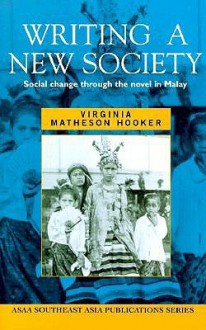 WRITING A NEW SOCIETY

Social change through the novel in Malay

VIRGINIA MATHESON HOOKER

ASAA SOUTHEAST ASIA PUBLICATIONS SERIES